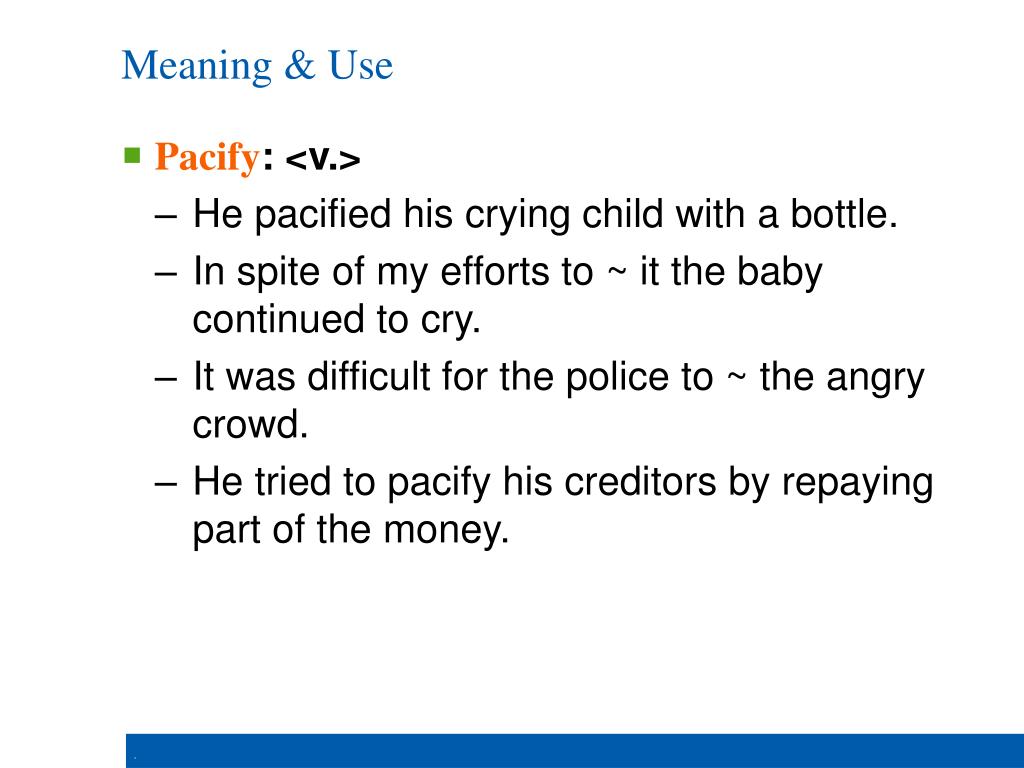 Meaning & Use

Pacify: <v.>

– He pacified his crying child with a bottle.
– In spite of my efforts to ~ it the baby continued to cry.
– It was difficult for the police to ~ the angry crowd.
– He tried to pacify his creditors by repaying part of the money.